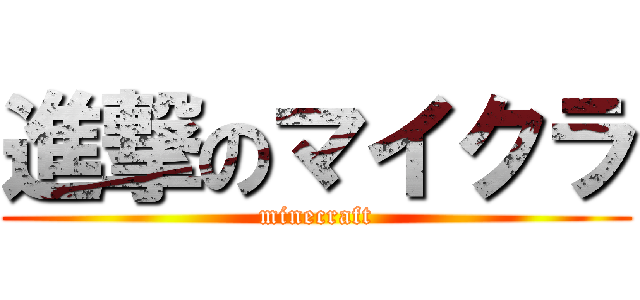 進撃のマイクラ
minecraft